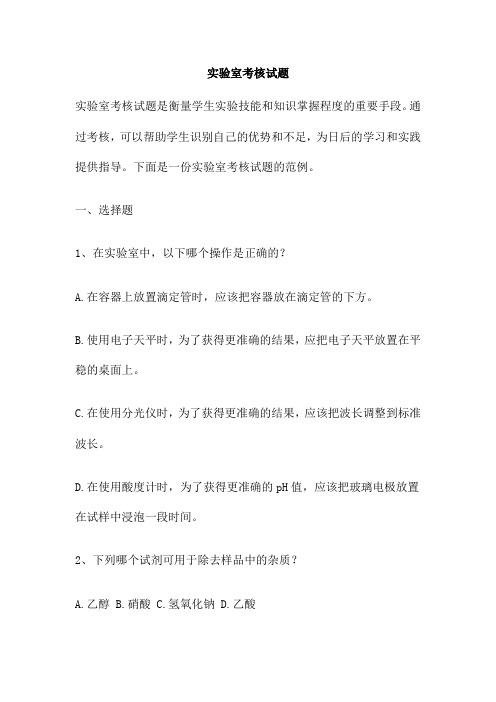 实验室考核试题

实验室考核试题是衡量学生实验技能和知识掌握程度的重要手段。通过考核，可以帮助学生识别自己的优势和不足，为日后的学习和实践提供指导。下面是一份实验室考核试题的范例。

一、选择题

1、在实验室中，以下哪个操作是正确的？

A. 在容器上放置滴定管时，应该把容器放在滴定管的下方。

B. 使用电子天平时，为了获得更准确的结果，应把电子天平放置在平稳的桌面上。

C. 在使用分光仪时，为了获得更准确的结果，应该把波长调整到标准波长。

D. 在使用酸度计时，为了获得更准确的 pH 值，应该把玻璃电极放置在试样中浸泡一段时间。

2、下列哪个试剂可用于除去样品中的杂质？

A. 乙醇 B. 硝酸 C. 氢氧化钠 D. 乙酸